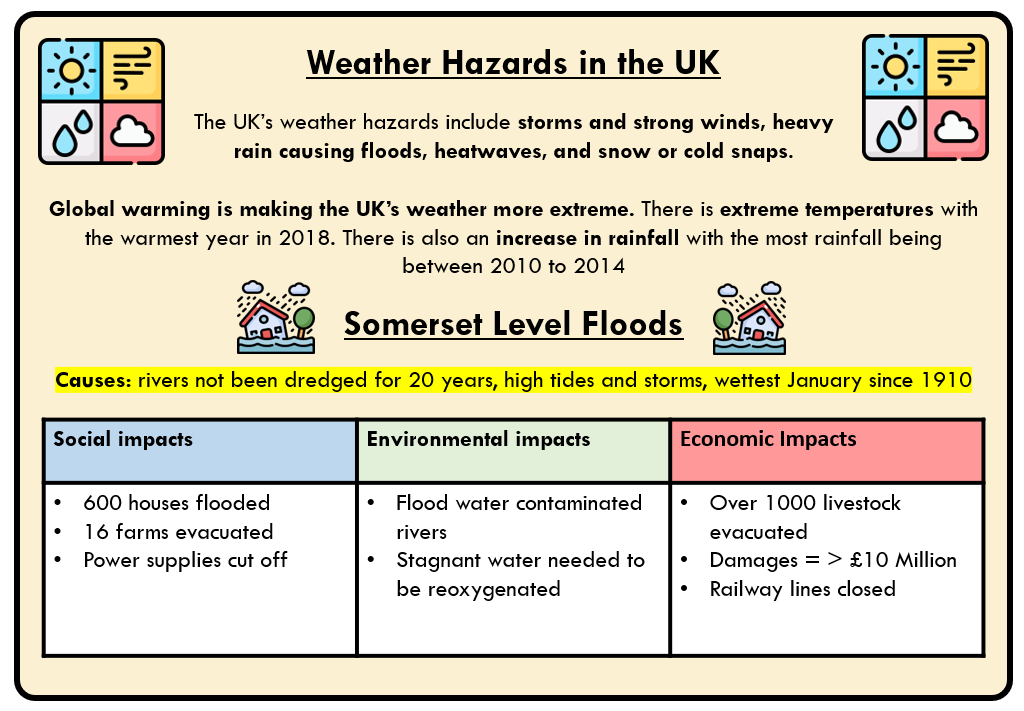 Weather Hazards in the UK

The UK's weather hazards include storms and strong winds, heavy rain causing floods, heatwaves, and snow or cold snaps.

Global warming is making the UK's weather more extreme. There is extreme temperatures with the warmest year in 2018. There is also an increase in rainfall with the most rainfall being between 2010 to 2014

Somerset Level Floods

Causes: rivers not been dredged for 20 years, high tides and storms, wettest January since 1910

| Social impacts | Environmental impacts | Economic Impacts |
|---|---|---|
| • 600 houses flooded • 16 farms evacuated • Power supplies cut off | • Flood water contaminated rivers • Stagnant water needed to be reoxygenated | • Over 1000 livestock evacuated • Damages = > £10 Million • Railway lines closed |